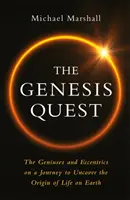 Michael Marshall

THE GENESIS QUEST

The Geniuses and Eccentrics on a Journey to Uncover the Origin of Life on Earth